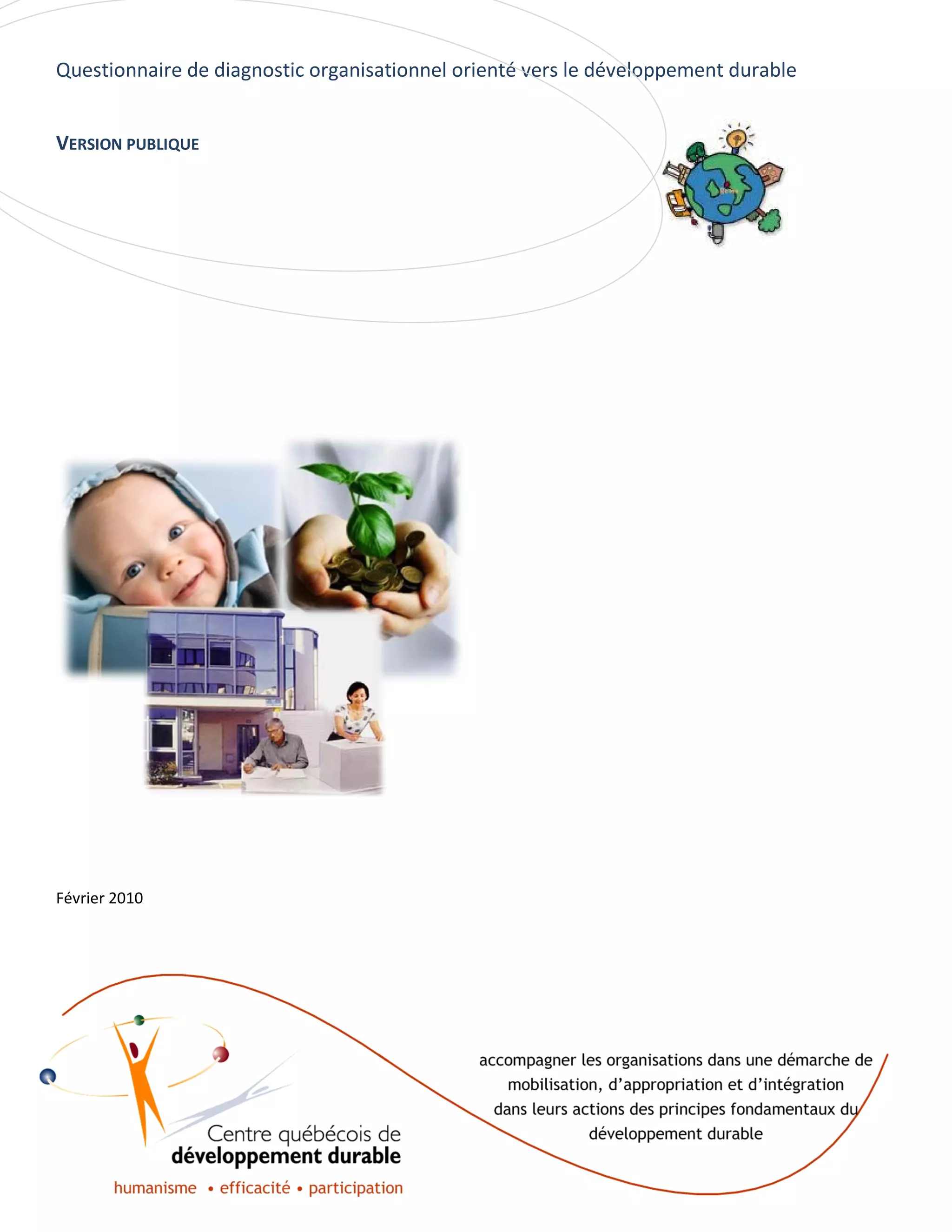 Questionnaire de diagnostic organisationnel orienté vers le développement durable

VERSION PUBLIQUE

Février 2010

Centre québécois de
développement durable
humanisme • efficacité • participation

accompagner les organisations dans une démarche de mobilisation, d'appropriation et d'intégration dans leurs actions des principes fondamentaux du développement durable